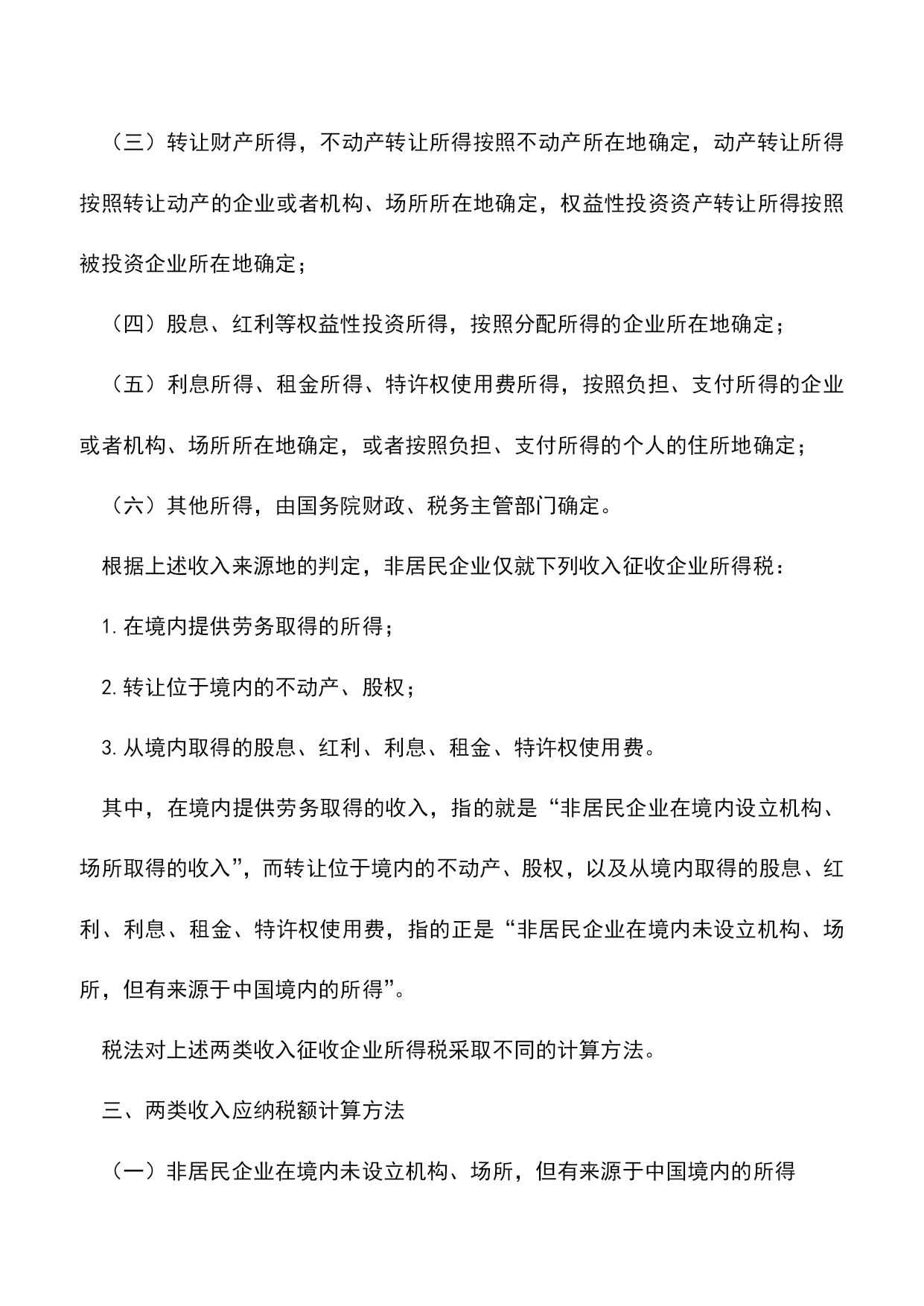 （三）转让财产所得，不动产转让所得按照不动产所在地确定，动产转让所得按照转让动产的企业或者机构、场所所在地确定，权益性投资资产转让所得按照被投资企业所在地确定；

（四）股息、红利等权益性投资所得，按照分配所得的企业所在地确定；

（五）利息所得、租金所得、特许权使用费所得，按照负担、支付所得的企业或者机构、场所所在地确定，或者按照负担、支付所得的个人的住所地确定；

（六）其他所得，由国务院财政、税务主管部门确定。

根据上述收入来源地的判定，非居民企业仅就下列收入征收企业所得税：

1. 在境内提供劳务取得的所得；

2. 转让位于境内的不动产、股权；

3. 从境内取得的股息、红利、利息、租金、特许权使用费。

其中，在境内提供劳务取得的收入，指的就是“非居民企业在境内设立机构、场所取得的收入”，而转让位于境内的不动产、股权，以及从境内取得的股息、红利、利息、租金、特许权使用费，指的正是“非居民企业在境内未设立机构、场所，但有来源于中国境内的所得”。

税法对上述两类收入征收企业所得税采取不同的计算方法。

三、两类收入应纳税额计算方法

（一）非居民企业在境内未设立机构、场所，但有来源于中国境内的所得